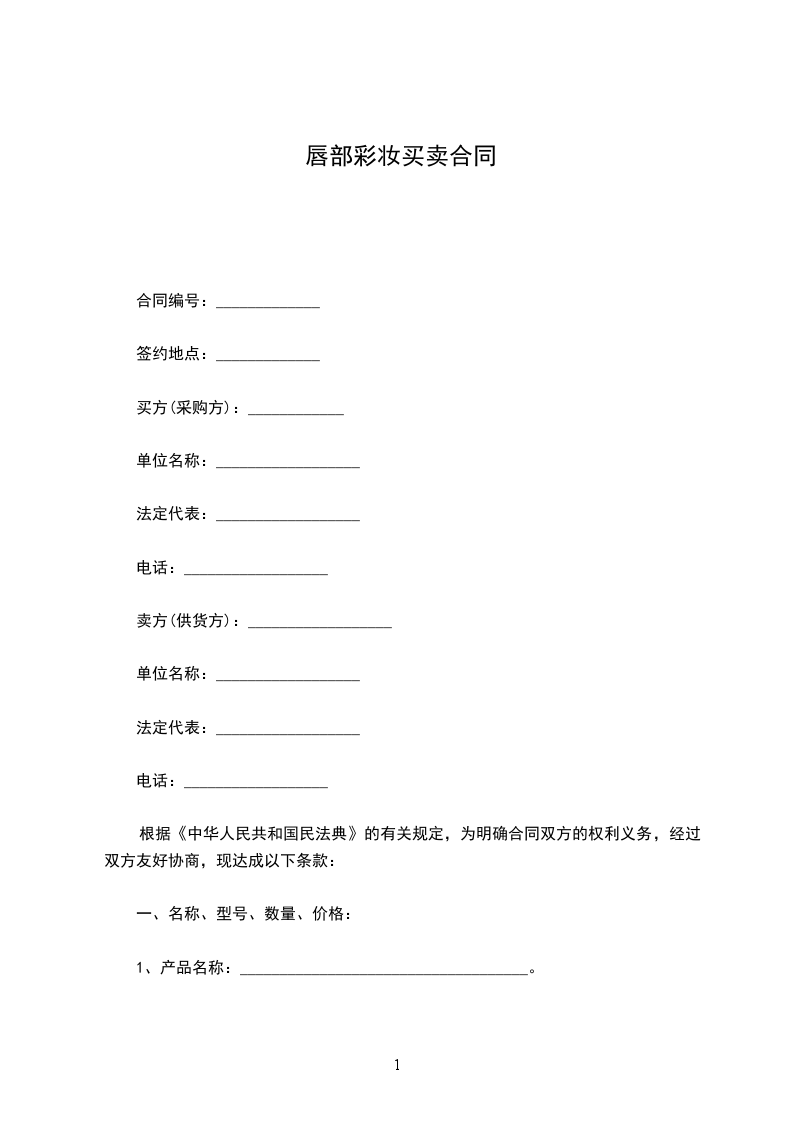 唇部彩妆买卖合同

合同编号：_____________

签约地点：_____________

买方(采购方)：____________

单位名称：__________________

法定代表：__________________

电话：__________________

卖方(供货方)：__________________

单位名称：__________________

法定代表：__________________

电话：__________________

根据《中华人民共和国民法典》的有关规定，为明确合同双方的权利义务，经过双方友好协商，现达成以下条款：

一、名称、型号、数量、价格：

1、产品名称：____________________________________。

1